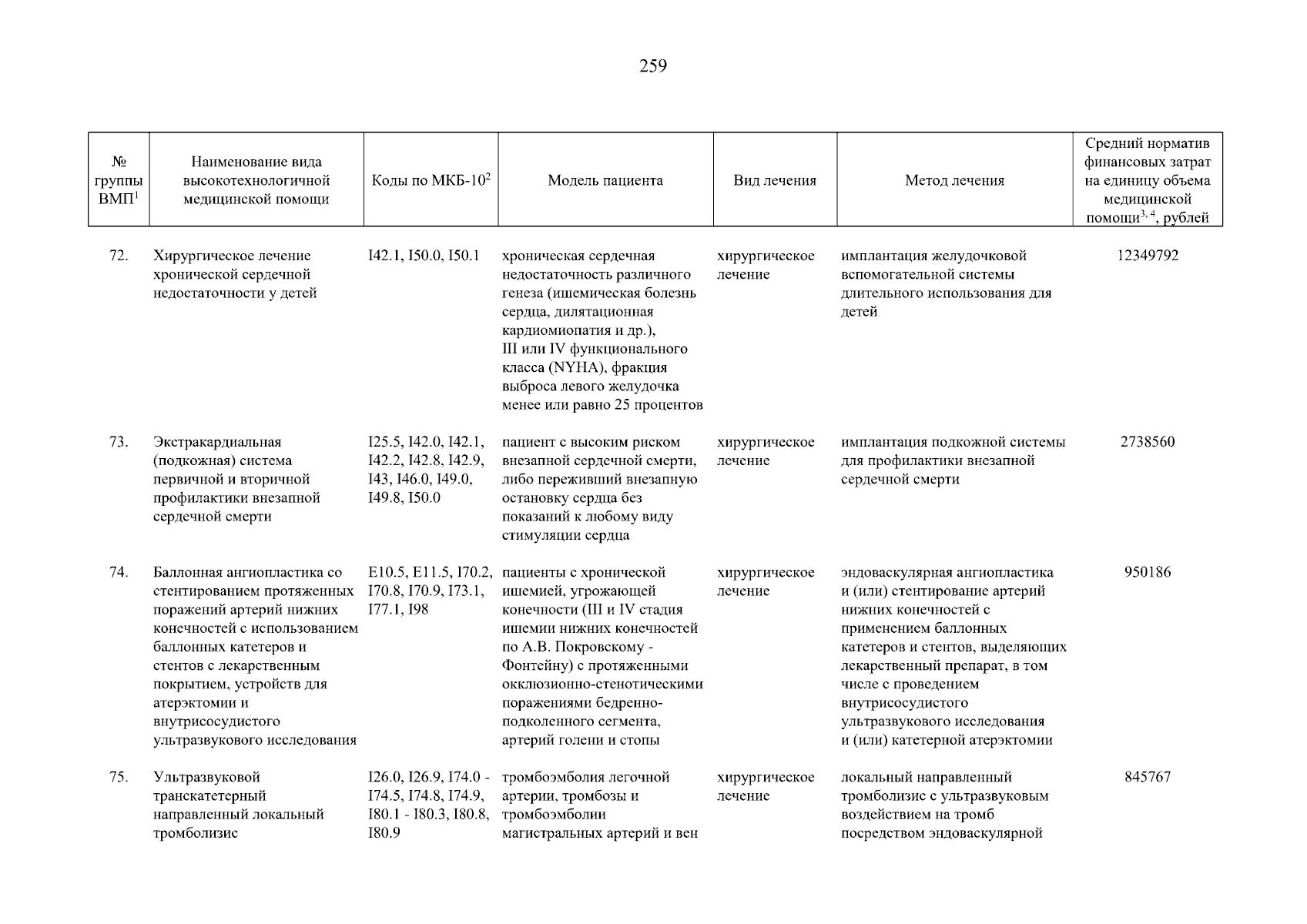 259

| № группы ВМП$^1$ | Наименование вида высокотехнологичной медицинской помощи | Коды по МКБ-10$^2$ | Модель пациента | Вид лечения | Метод лечения | Средний норматив финансовых затрат на единицу объема медицинской помощи$^{3, 4}$, рублей |
|---|---|---|---|---|---|---|
| 72. | Хирургическое лечение хронической сердечной недостаточности у детей | I42.1, I50.0, I50.1 | хроническая сердечная недостаточность различного генеза (ишемическая болезнь сердца, дилятационная кардиомиопатия и др.), III или IV функционального класса (NYHA), фракция выброса левого желудочка менее или равно 25 процентов | хирургическое лечение | имплантация желудочковой вспомогательной системы длительного использования для детей | 12349792 |
| 73. | Экстракардиальная (подкожная) система первичной и вторичной профилактики внезапной сердечной смерти | I25.5, I42.0, I42.1, I42.2, I42.8, I42.9, I43, I46.0, I49.0, I49.8, I50.0 | пациент с высоким риском внезапной сердечной смерти, либо переживший внезапную остановку сердца без показаний к любому виду стимуляции сердца | хирургическое лечение | имплантация подкожной системы для профилактики внезапной сердечной смерти | 2738560 |
| 74. | Баллонная ангиопластика со стентированием протяженных поражений артерий нижних конечностей с использованием баллонных катетеров и стентов с лекарственным покрытием, устройств для атерэктомии и внутрисосудистого ультразвукового исследования | E10.5, E11.5, I70.2, I70.8, I70.9, I73.1, I77.1, I98 | пациенты с хронической ишемией, угрожающей конечности (III и IV стадия ишемии нижних конечностей по А.В. Покровскому - Фонтейну) с протяженными окклюзионно-стенотическими поражениями бедренно-подколенного сегмента, артерий голени и стопы | хирургическое лечение | эндоваскулярная ангиопластика и (или) стентирование артерий нижних конечностей с применением баллонных катетеров и стентов, выделяющих лекарственный препарат, в том числе с проведением внутрисосудистого ультразвукового исследования и (или) катетерной атерэктомии | 950186 |
| 75. | Ультразвуковой транскатетерный направленный локальный тромболизис | I26.0, I26.9, I74.0 - I74.5, I74.8, I74.9, I80.1 - I80.3, I80.8, I80.9 | тромбоэмболия легочной артерии, тромбозы и тромбоэмболии магистральных артерий и вен | хирургическое лечение | локальный направленный тромболизис с ультразвуковым воздействием на тромб посредством эндоваскулярной | 845767 |